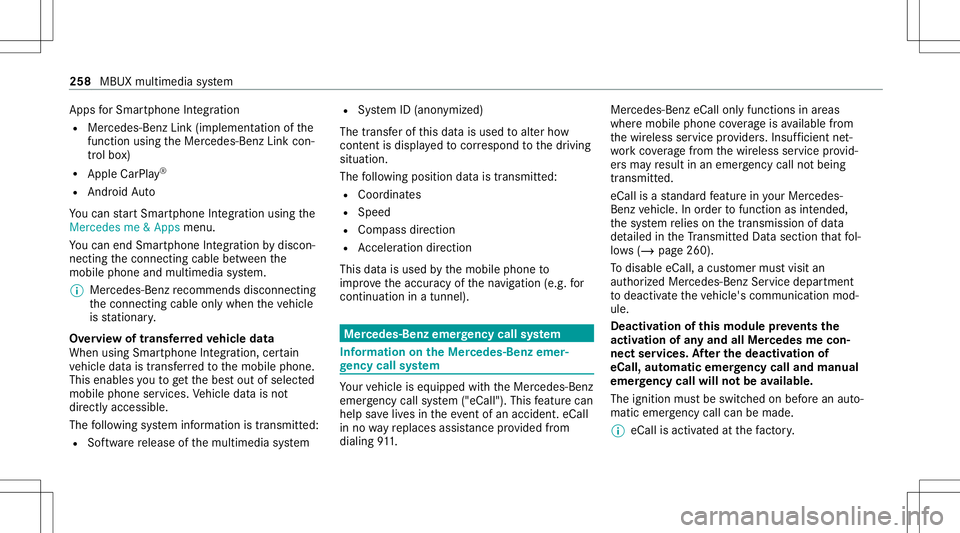 258 MBUX multimedia system

Apps for Smartphone Integration
• Mercedes-Benz Link (implementation of the function using the Mercedes-Benz Link control box)
• Apple CarPlay®
• Android Auto

You can start Smartphone Integration using the Mercedes me & Apps menu.

You can end Smartphone Integration by disconnecting the connecting cable between the mobile phone and multimedia system.

ⓘ Mercedes-Benz recommends disconnecting the connecting cable only when the vehicle is stationary.

Overview of transferred vehicle data
When using Smartphone Integration, certain vehicle data is transferred to the mobile phone. This enables you to get the best out of selected mobile phone services. Vehicle data is not directly accessible.

The following system information is transmitted:
• Software release of the multimedia system
• System ID (anonymized)

The transfer of this data is used to alter how content is displayed to correspond to the driving situation.

The following position data is transmitted:
• Coordinates
• Speed
• Compass direction
• Acceleration direction

This data is used by the mobile phone to improve the accuracy of the navigation (e.g. for continuation in a tunnel).

Mercedes-Benz emergency call system

Information on the Mercedes-Benz emergency call system

Your vehicle is equipped with the Mercedes-Benz emergency call system ("eCall"). This feature can help save lives in the event of an accident. eCall in no way replaces assistance provided from dialing 911.

Mercedes-Benz eCall only functions in areas where mobile phone coverage is available from the wireless service providers. Insufficient network coverage from the wireless service providers may result in an emergency call not being transmitted.

eCall is a standard feature in your Mercedes-Benz vehicle. In order to function as intended, the system relies on the transmission of data detailed in the Transmitted Data section that follows (→ page 260).

To disable eCall, a customer must visit an authorized Mercedes-Benz Service department to deactivate the vehicle's communication module.

Deactivation of this module prevents the activation of any and all Mercedes me connect services. After the deactivation of eCall, automatic emergency call and manual emergency call will not be available.

The ignition must be switched on before an automatic emergency call can be made.

ⓘ eCall is activated at the factory.

carmanualsonline.info